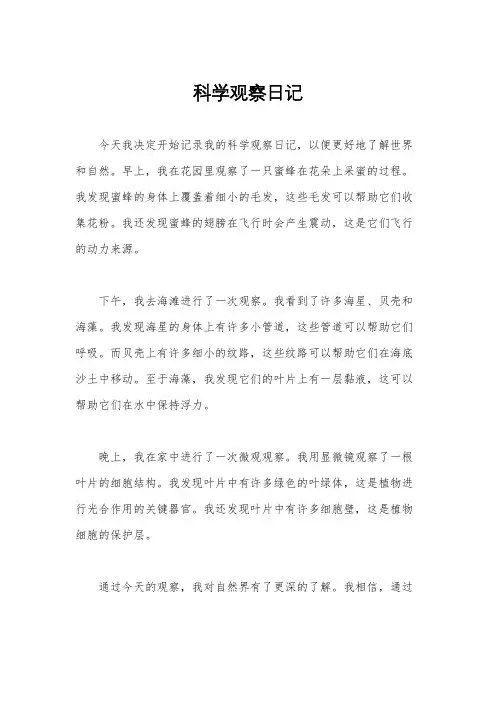 科学观察日记

今天我决定开始记录我的科学观察日记，以便更好地了解世界和自然。早上，我在花园里观察了一只蜜蜂在花朵上采蜜的过程。我发现蜜蜂的身体上覆盖着细小的毛发，这些毛发可以帮助它们收集花粉。我还发现蜜蜂的翅膀在飞行时会产生震动，这是它们飞行的动力来源。

下午，我去海滩进行了一次观察。我看到了许多海星、贝壳和海藻。我发现海星的身体上有许多小管道，这些管道可以帮助它们呼吸。而贝壳上有许多细小的纹路，这些纹路可以帮助它们在海底沙土中移动。至于海藻，我发现它们的叶片上有一层黏液，这可以帮助它们在水中保持浮力。

晚上，我在家中进行了一次微观观察。我用显微镜观察了一根叶片的细胞结构。我发现叶片中有许多绿色的叶绿体，这是植物进行光合作用的关键器官。我还发现叶片中有许多细胞壁，这是植物细胞的保护层。

通过今天的观察，我对自然界有了更深的了解。我相信，通过